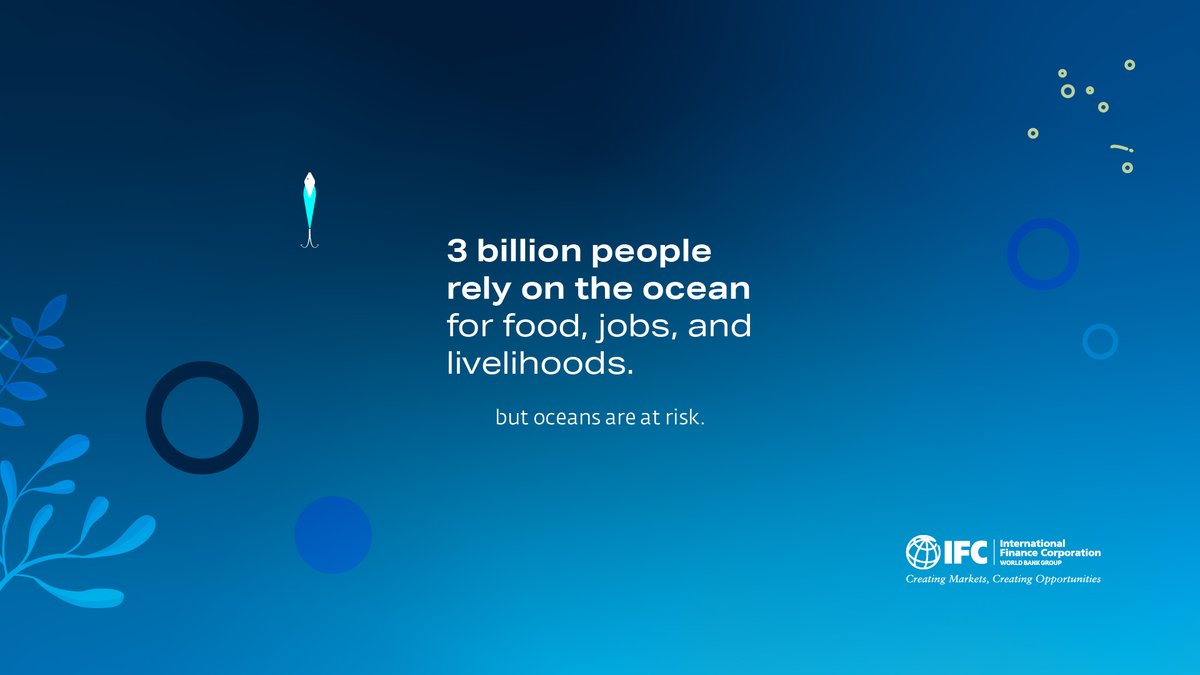 3 billion people rely on the ocean for food, jobs, and livelihoods.

but oceans are at risk.

IFC International Finance Corporation WORLD BANK GROUP
Creating Markets, Creating Opportunities